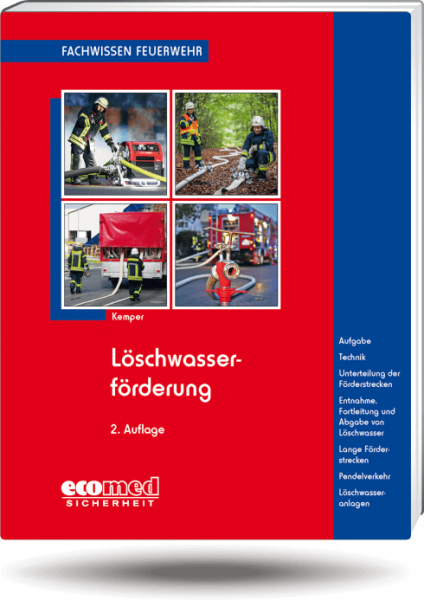 FACHWISSEN FEUERWEHR

Kemper

Löschwasserförderung

2. Auflage

ecomed
SICHERHEIT

Aufgabe

Technik

Unterteilung der Förderstrecken

Entnahme, Fortleitung und Abgabe von Löschwasser

Lange Förderstrecken

Pendelverkehr

Löschwasseranlagen